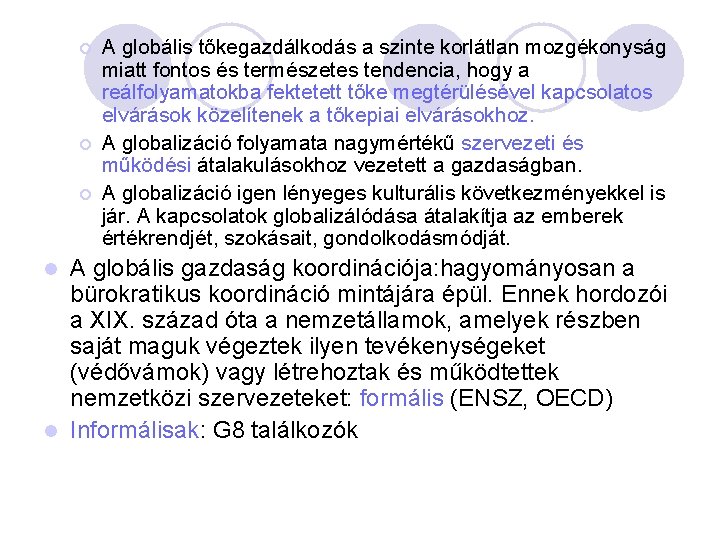 A globális tőkegazdálkodás a szinte korlátlan mozgékonyság miatt fontos és természetes tendencia, hogy a reálfolyamatokba fektetett tőke megtérülésével kapcsolatos elvárások közelítenek a tőkepiai elvárásokhoz.

A globalizáció folyamata nagymértékű szervezeti és működési átalakulásokhoz vezetett a gazdaságban.

A globalizáció igen lényeges kulturális következményekkel is jár. A kapcsolatok globalizálódása átalakítja az emberek értékrendjét, szokásait, gondolkodásmódját.

A globális gazdaság koordinációja:hagyományosan a bürokratikus koordináció mintájára épül. Ennek hordozói a XIX. század óta a nemzetállamok, amelyek részben saját maguk végeztek ilyen tevékenységeket (védővámok) vagy létrehoztak és működtettek nemzetközi szervezeteket: formális (ENSZ, OECD)

Informálisak: G8 találkozók